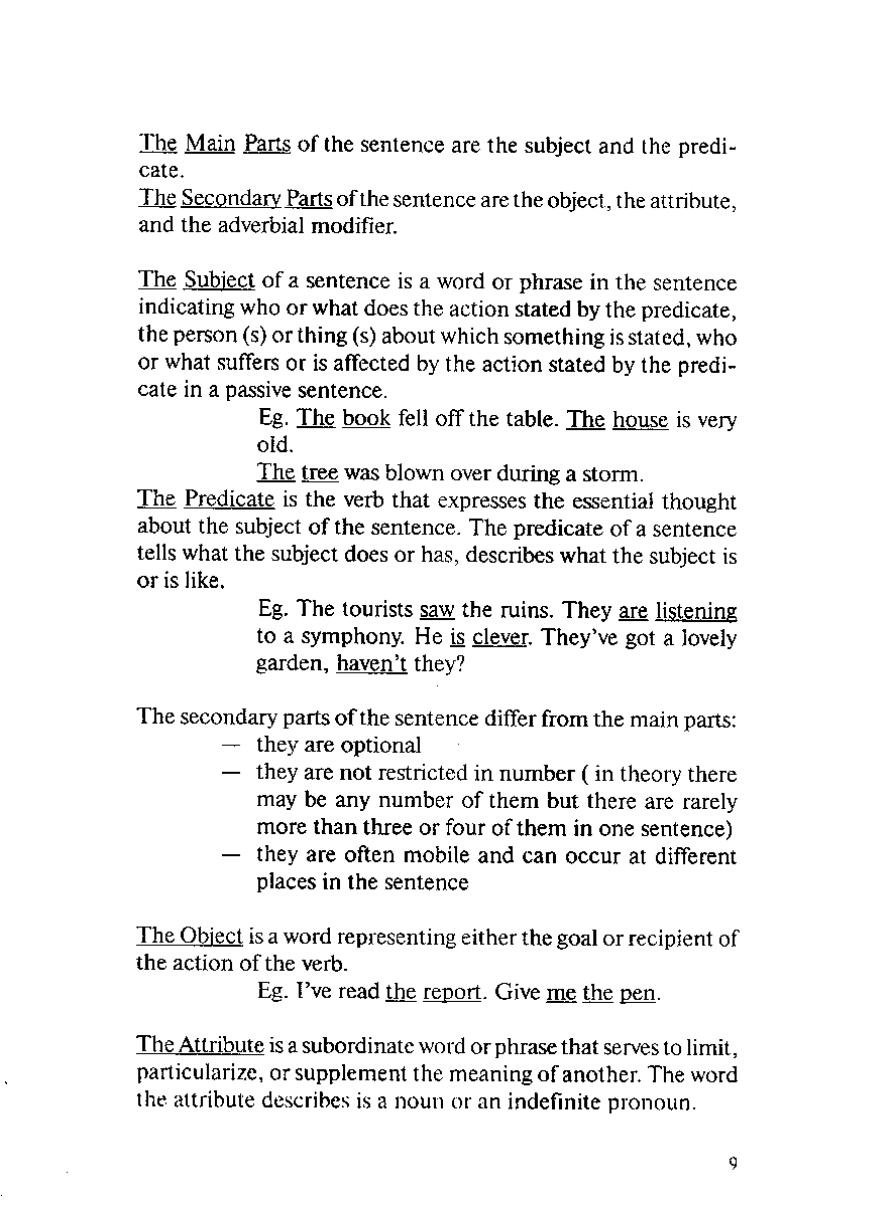 The Main Parts of the sentence are the subject and the predicate.
The Secondary Parts of the sentence are the object, the attribute, and the adverbial modifier.

The Subject of a sentence is a word or phrase in the sentence indicating who or what does the action stated by the predicate, the person (s) or thing (s) about which something is stated, who or what suffers or is affected by the action stated by the predicate in a passive sentence.

Eg. The book fell off the table. The house is very old.

The tree was blown over during a storm.

The Predicate is the verb that expresses the essential thought about the subject of the sentence. The predicate of a sentence tells what the subject does or has, describes what the subject is or is like.

Eg. The tourists saw the ruins. They are listening to a symphony. He is clever. They've got a lovely garden, haven't they?

The secondary parts of the sentence differ from the main parts:
— they are optional
— they are not restricted in number ( in theory there may be any number of them but there are rarely more than three or four of them in one sentence)
— they are often mobile and can occur at different places in the sentence

The Object is a word representing either the goal or recipient of the action of the verb.

Eg. I've read the report. Give me the pen.

The Attribute is a subordinate word or phrase that serves to limit, particularize, or supplement the meaning of another. The word the attribute describes is a noun or an indefinite pronoun.

9